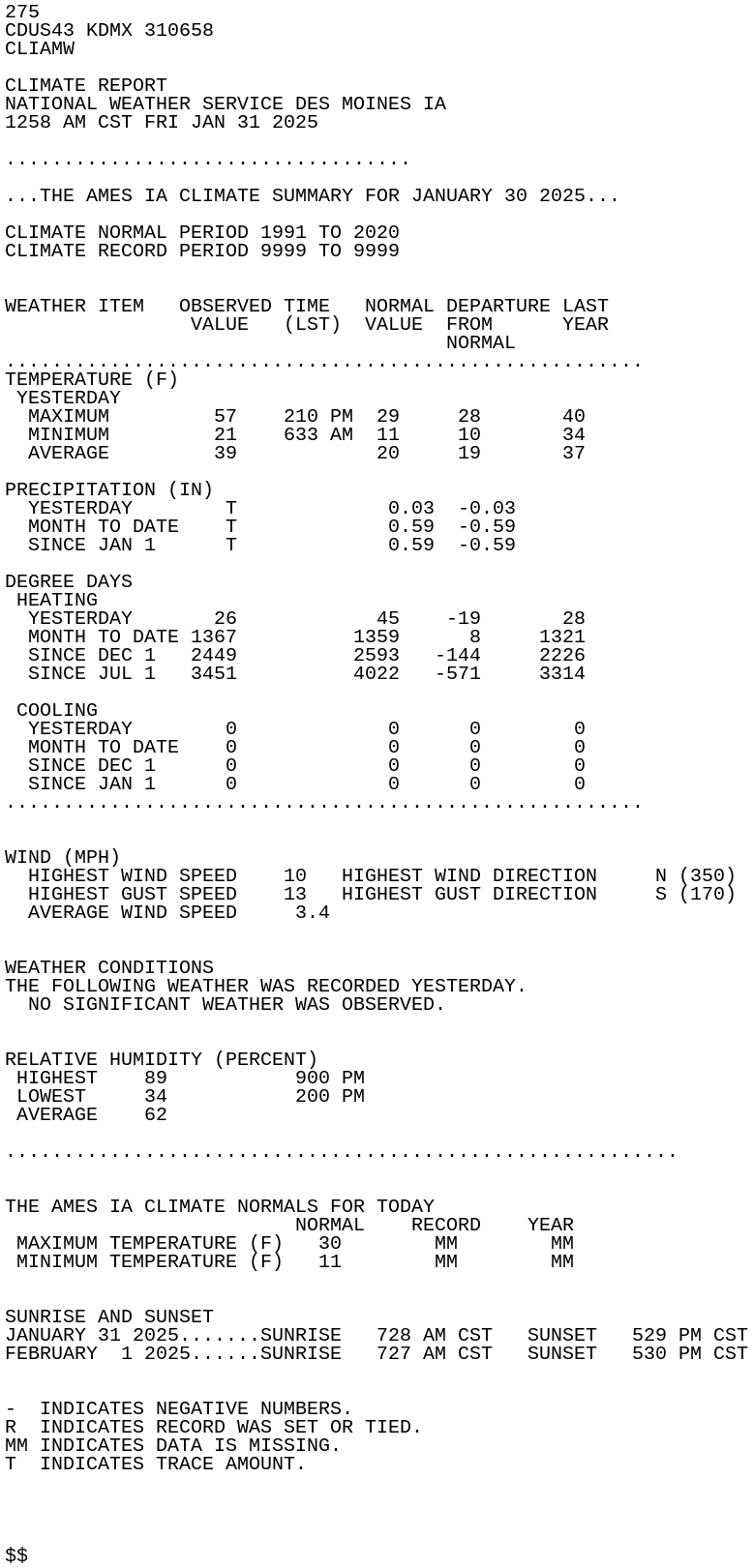 275
CDUS43 KDMX 310658
CLIAMW

CLIMATE REPORT
NATIONAL WEATHER SERVICE DES MOINES IA
1258 AM CST FRI JAN 31 2025

...................................

...THE AMES IA CLIMATE SUMMARY FOR JANUARY 30 2025...

CLIMATE NORMAL PERIOD 1991 TO 2020
CLIMATE RECORD PERIOD 9999 TO 9999

| WEATHER ITEM | OBSERVED VALUE | TIME (LST) | NORMAL VALUE | DEPARTURE FROM NORMAL | LAST YEAR |
|---|---|---|---|---|---|
| TEMPERATURE (F) | | | | | |
| YESTERDAY | | | | | |
| MAXIMUM | 57 | 210 PM | 29 | 28 | 40 |
| MINIMUM | 21 | 633 AM | 11 | 10 | 34 |
| AVERAGE | 39 | | 20 | 19 | 37 |
| PRECIPITATION (IN) | | | | | |
| YESTERDAY | T | | 0.03 | -0.03 | |
| MONTH TO DATE | T | | 0.59 | -0.59 | |
| SINCE JAN 1 | T | | 0.59 | -0.59 | |
| DEGREE DAYS | | | | | |
| HEATING | | | | | |
| YESTERDAY | 26 | | 45 | -19 | 28 |
| MONTH TO DATE | 1367 | | 1359 | 8 | 1321 |
| SINCE DEC 1 | 2449 | | 2593 | -144 | 2226 |
| SINCE JUL 1 | 3451 | | 4022 | -571 | 3314 |
| COOLING | | | | | |
| YESTERDAY | 0 | | 0 | 0 | 0 |
| MONTH TO DATE | 0 | | 0 | 0 | 0 |
| SINCE DEC 1 | 0 | | 0 | 0 | 0 |
| SINCE JAN 1 | 0 | | 0 | 0 | 0 |

.......................................................

WIND (MPH)
HIGHEST WIND SPEED 10 HIGHEST WIND DIRECTION N (350)
HIGHEST GUST SPEED 13 HIGHEST GUST DIRECTION S (170)
AVERAGE WIND SPEED 3.4

WEATHER CONDITIONS
THE FOLLOWING WEATHER WAS RECORDED YESTERDAY.
NO SIGNIFICANT WEATHER WAS OBSERVED.

RELATIVE HUMIDITY (PERCENT)
HIGHEST 89 900 PM
LOWEST 34 200 PM
AVERAGE 62

..........................................................

THE AMES IA CLIMATE NORMALS FOR TODAY

| | NORMAL | RECORD | YEAR |
|---|---|---|---|
| MAXIMUM TEMPERATURE (F) | 30 | MM | MM |
| MINIMUM TEMPERATURE (F) | 11 | MM | MM |

SUNRISE AND SUNSET
JANUARY 31 2025.......SUNRISE 728 AM CST SUNSET 529 PM CST
FEBRUARY 1 2025......SUNRISE 727 AM CST SUNSET 530 PM CST

- INDICATES NEGATIVE NUMBERS.
R INDICATES RECORD WAS SET OR TIED.
MM INDICATES DATA IS MISSING.
T INDICATES TRACE AMOUNT.

$$